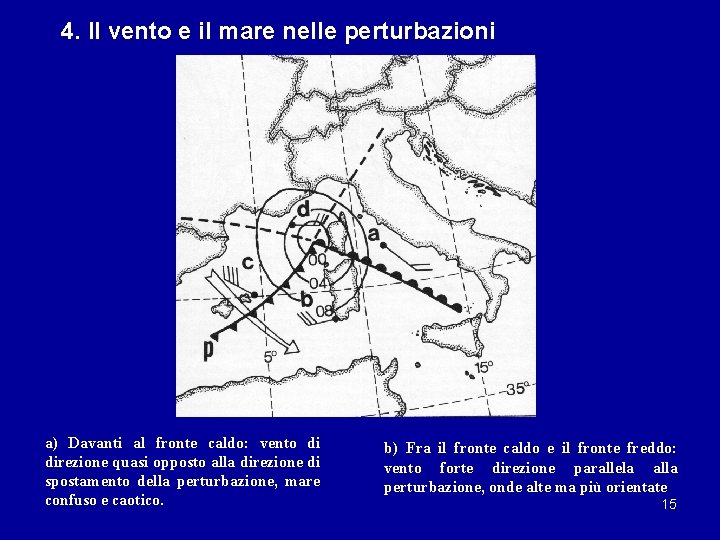 4. Il vento e il mare nelle perturbazioni

d
a
c
00
04
b
08
p
5°
15°
35°

a) Davanti al fronte caldo: vento di direzione quasi opposto alla direzione di spostamento della perturbazione, mare confuso e caotico.

b) Fra il fronte caldo e il fronte freddo: vento forte direzione parallela alla perturbazione, onde alte ma più orientate

15